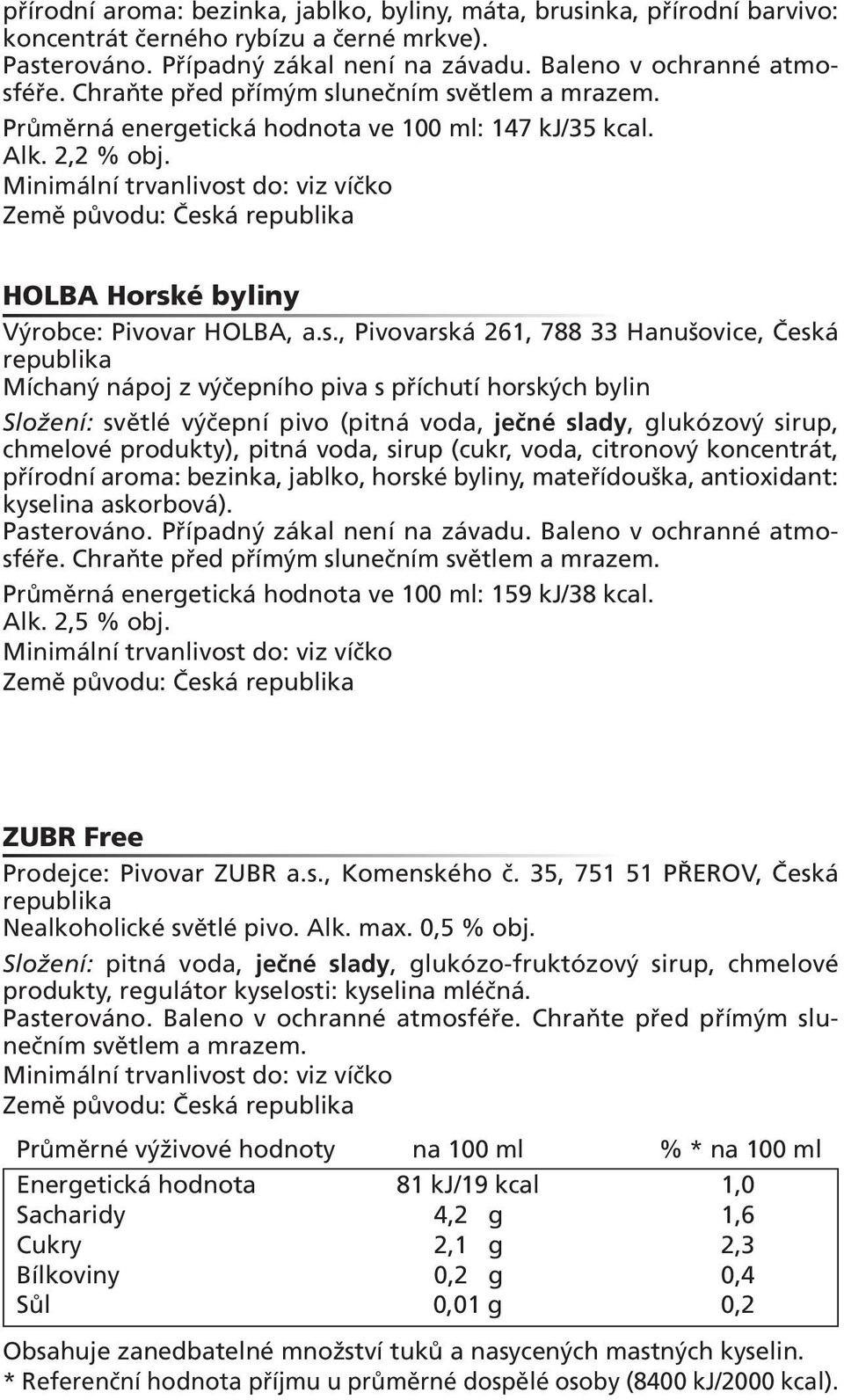 přírodní aroma: bezinka, jablko, byliny, máta, brusinka, přírodní barvivo: koncentrát černého rybízu a černé mrkve).
Pasterováno. Případný zákal není na závadu. Baleno v ochranné atmosféře. Chraňte před přímým slunečním světlem a mrazem.
Průměrná energetická hodnota ve 100 ml: 147 kJ/35 kcal.
Alk. 2,2 % obj.
Minimální trvanlivost do: viz víčko
Země původu: Česká republika

HOLBA Horské byliny
Výrobce: Pivovar HOLBA, a.s., Pivovarská 261, 788 33 Hanušovice, Česká republika
Míchaný nápoj z výčepního piva s příchutí horských bylin
Složení: světlé výčepní pivo (pitná voda, ječné slady, glukózový sirup, chmelové produkty), pitná voda, sirup (cukr, voda, citronový koncentrát, přírodní aroma: bezinka, jablko, horské byliny, mateřídouška, antioxidant: kyselina askorbová).
Pasterováno. Případný zákal není na závadu. Baleno v ochranné atmosféře. Chraňte před přímým slunečním světlem a mrazem.
Průměrná energetická hodnota ve 100 ml: 159 kJ/38 kcal.
Alk. 2,5 % obj.
Minimální trvanlivost do: viz víčko
Země původu: Česká republika

ZUBR Free
Prodejce: Pivovar ZUBR a.s., Komenského č. 35, 751 51 PŘEROV, Česká republika
Nealkoholické světlé pivo. Alk. max. 0,5 % obj.
Složení: pitná voda, ječné slady, glukózo-fruktózový sirup, chmelové produkty, regulátor kyselosti: kyselina mléčná.
Pasterováno. Baleno v ochranné atmosféře. Chraňte před přímým slunečním světlem a mrazem.
Minimální trvanlivost do: viz víčko
Země původu: Česká republika

| Průměrné výživové hodnoty | na 100 ml | % * na 100 ml |
|---|---|---|
| Energetická hodnota | 81 kJ/19 kcal | 1,0 |
| Sacharidy | 4,2 g | 1,6 |
| Cukry | 2,1 g | 2,3 |
| Bílkoviny | 0,2 g | 0,4 |
| Sůl | 0,01 g | 0,2 |

Obsahuje zanedbatelné množství tuků a nasycených mastných kyselin.
* Referenční hodnota příjmu u průměrné dospělé osoby (8400 kJ/2000 kcal).